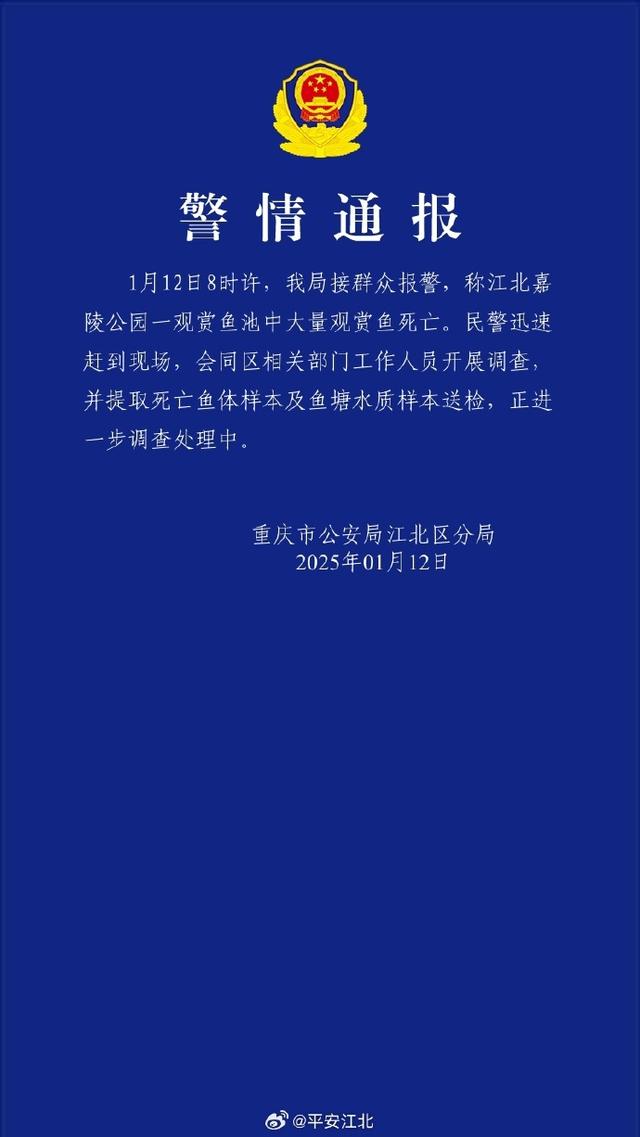 警情通报

1月12日8时许，我局接群众报警，称江北嘉陵公园一观赏鱼池中大量观赏鱼死亡。民警迅速赶到现场，会同区相关部门工作人员开展调查，并提取死亡鱼体样本及鱼塘水质样本送检，正进一步调查处理中。

重庆市公安局江北区分局
2025年01月12日

@平安江北